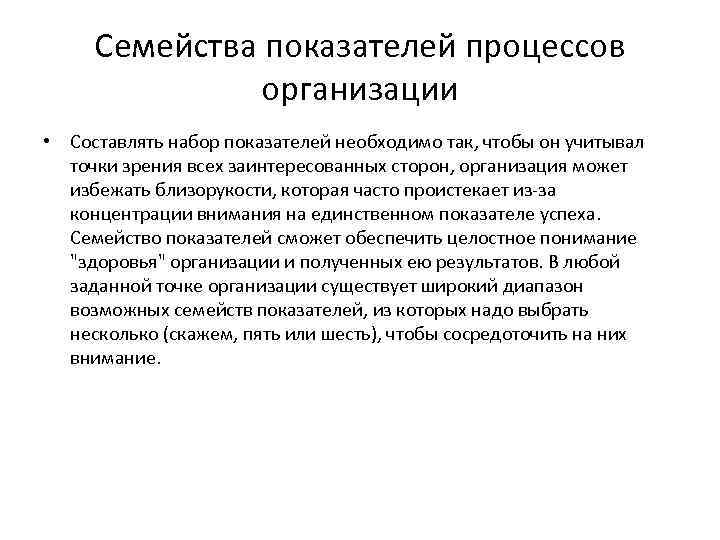 Семейства показателей процессов организации

• Составлять набор показателей необходимо так, чтобы он учитывал точки зрения всех заинтересованных сторон, организация может избежать близорукости, которая часто проистекает из-за концентрации внимания на единственном показателе успеха. Семейство показателей сможет обеспечить целостное понимание "здоровья" организации и полученных ею результатов. В любой заданной точке организации существует широкий диапазон возможных семейств показателей, из которых надо выбрать несколько (скажем, пять или шесть), чтобы сосредоточить на них внимание.